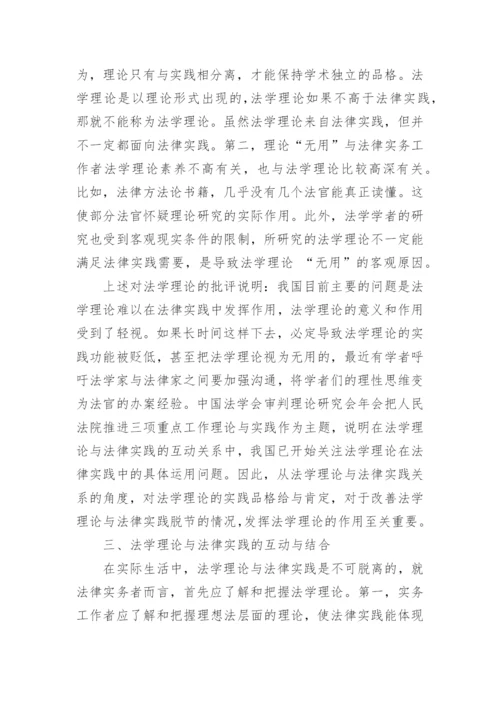 为，理论只有与实践相分离，才能保持学术独立的品格。法学理论是以理论形式出现的,法学理论如果不高于法律实践,那就不能称为法学理论。虽然法学理论来自法律实践，但并不一定都面向法律实践。第二，理论“无用”与法律实务工作者法学理论素养不高有关，也与法学理论比较高深有关。比如，法律方法论书籍，几乎没有几个法官能真正读懂。这使部分法官怀疑理论研究的实际作用。此外，法学学者的研究也受到客观现实条件的限制，所研究的法学理论不一定能满足法律实践需要，是导致法学理论 “无用”的客观原因。

上述对法学理论的批评说明：我国目前主要的问题是法学理论难以在法律实践中发挥作用，法学理论的意义和作用受到了轻视。如果长时间这样下去，必定导致法学理论的实践功能被贬低，甚至把法学理论视为无用的，最近有学者呼吁法学家与法律家之间要加强沟通，将学者们的理性思维变为法官的办案经验。中国法学会审判理论研究会年会把人民法院推进三项重点工作理论与实践作为主题，说明在法学理论与法律实践的互动关系中，我国已开始关注法学理论在法律实践中的具体运用问题。因此，从法学理论与法律实践关系的角度，对法学理论的实践品格给与肯定，对于改善法学理论与法律实践脱节的情况,发挥法学理论的作用至关重要。

三、法学理论与法律实践的互动与结合

在实际生活中，法学理论与法律实践是不可脱离的，就法律实务者而言，首先应了解和把握法学理论。第一，实务工作者应了解和把握理想法层面的理论，使法律实践能体现